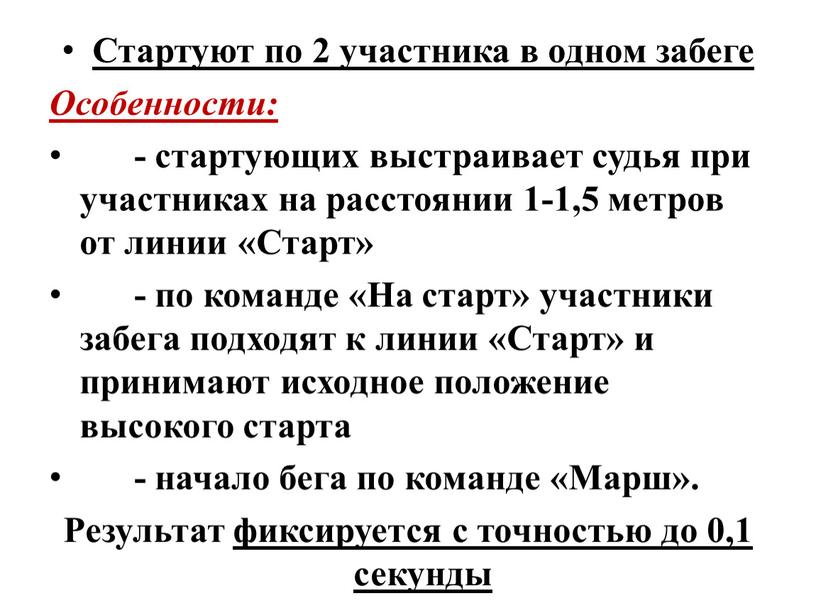 • Стартуют по 2 участника в одном забеге

Особенности:

• - стартующих выстраивает судья при участниках на расстоянии 1-1,5 метров от линии «Старт»

• - по команде «На старт» участники забега подходят к линии «Старт» и принимают исходное положение высокого старта

• - начало бега по команде «Марш».

Результат фиксируется с точностью до 0,1 секунды